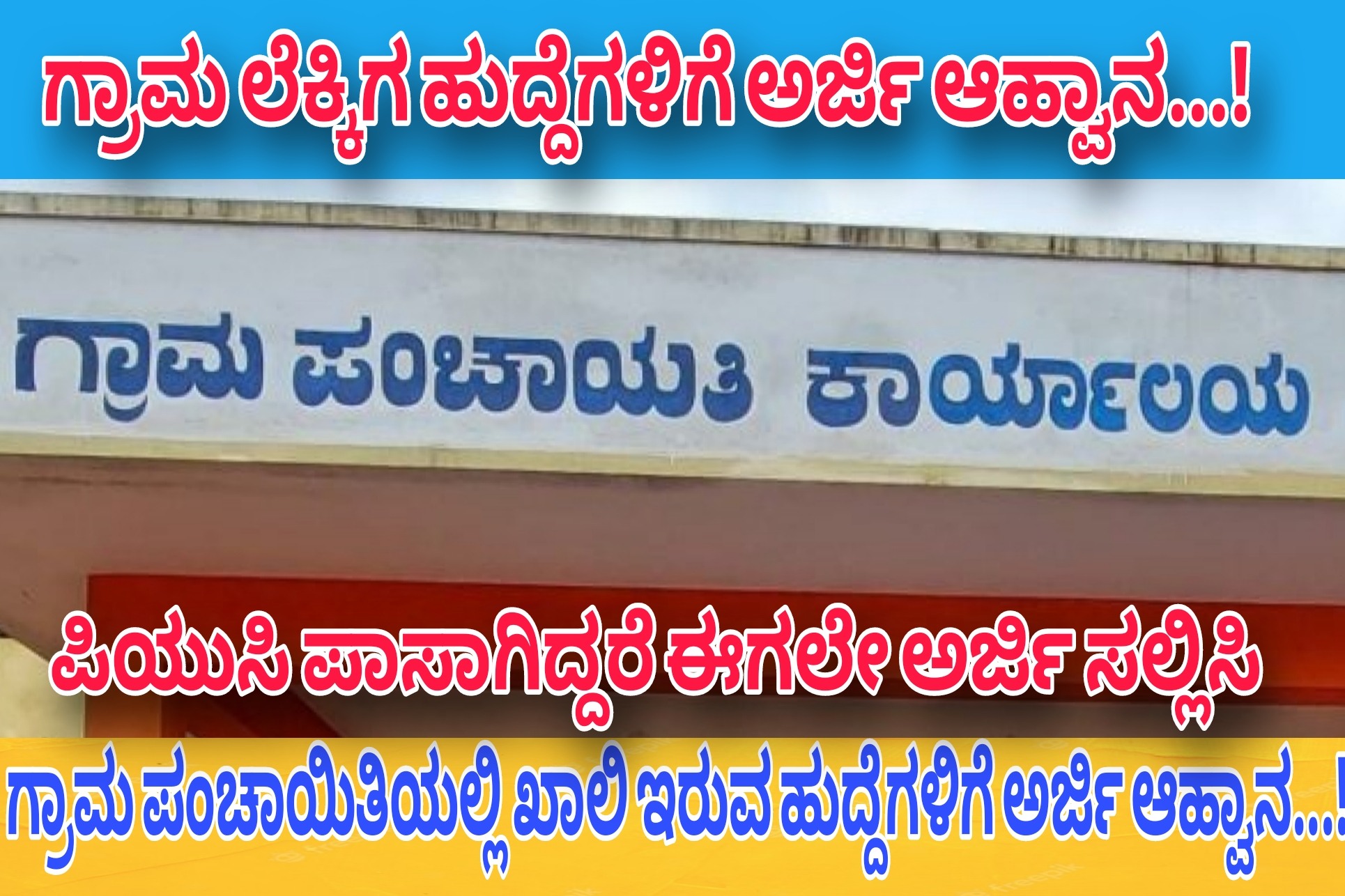 ಗ್ರಾಮ ಲೆಕ್ಕಿಗ ಹುದ್ದೆಗಳಿಗೆ ಅರ್ಜಿ ಆಹ್ವಾನ...!

ಗ್ರಾಮ ಪಂಚಾಯತಿ ಕಾರ್ಯಾಲಯ

ಪಿಯುಸಿ ಪಾಸಾಗಿದ್ದರೆ ಈಗಲೇ ಅರ್ಜಿ ಸಲ್ಲಿಸಿ

ಗ್ರಾಮ ಪಂಚಾಯಿತಿಯಲ್ಲಿ ಖಾಲಿ ಇರುವ ಹುದ್ದೆಗಳಿಗೆ ಅರ್ಜಿ ಆಹ್ವಾನ...!